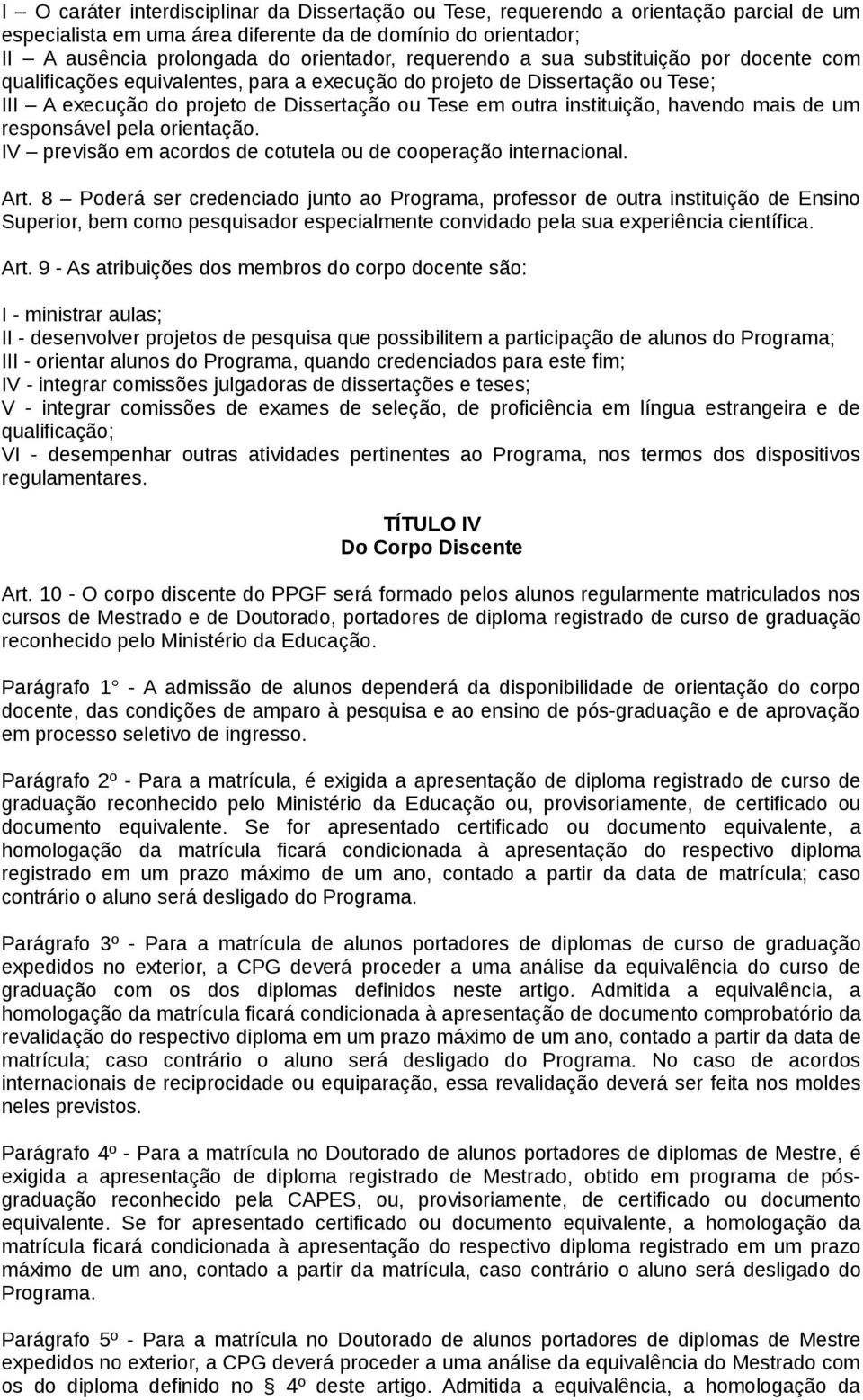 I – O caráter interdisciplinar da Dissertação ou Tese, requerendo a orientação parcial de um especialista em uma área diferente da de domínio do orientador;
II – A ausência prolongada do orientador, requerendo a sua substituição por docente com qualificações equivalentes, para a execução do projeto de Dissertação ou Tese;
III – A execução do projeto de Dissertação ou Tese em outra instituição, havendo mais de um responsável pela orientação.
IV – previsão em acordos de cotutela ou de cooperação internacional.

Art. 8 – Poderá ser credenciado junto ao Programa, professor de outra instituição de Ensino Superior, bem como pesquisador especialmente convidado pela sua experiência científica.

Art. 9 - As atribuições dos membros do corpo docente são:

I - ministrar aulas;
II - desenvolver projetos de pesquisa que possibilitem a participação de alunos do Programa;
III - orientar alunos do Programa, quando credenciados para este fim;
IV - integrar comissões julgadoras de dissertações e teses;
V - integrar comissões de exames de seleção, de proficiência em língua estrangeira e de qualificação;
VI - desempenhar outras atividades pertinentes ao Programa, nos termos dos dispositivos regulamentares.

TÍTULO IV
Do Corpo Discente

Art. 10 - O corpo discente do PPGF será formado pelos alunos regularmente matriculados nos cursos de Mestrado e de Doutorado, portadores de diploma registrado de curso de graduação reconhecido pelo Ministério da Educação.

Parágrafo 1° - A admissão de alunos dependerá da disponibilidade de orientação do corpo docente, das condições de amparo à pesquisa e ao ensino de pós-graduação e de aprovação em processo seletivo de ingresso.

Parágrafo 2º - Para a matrícula, é exigida a apresentação de diploma registrado de curso de graduação reconhecido pelo Ministério da Educação ou, provisoriamente, de certificado ou documento equivalente. Se for apresentado certificado ou documento equivalente, a homologação da matrícula ficará condicionada à apresentação do respectivo diploma registrado em um prazo máximo de um ano, contado a partir da data de matrícula; caso contrário o aluno será desligado do Programa.

Parágrafo 3º - Para a matrícula de alunos portadores de diplomas de curso de graduação expedidos no exterior, a CPG deverá proceder a uma análise da equivalência do curso de graduação com os dos diplomas definidos neste artigo. Admitida a equivalência, a homologação da matrícula ficará condicionada à apresentação de documento comprobatório da revalidação do respectivo diploma em um prazo máximo de um ano, contado a partir da data de matrícula; caso contrário o aluno será desligado do Programa. No caso de acordos internacionais de reciprocidade ou equiparação, essa revalidação deverá ser feita nos moldes neles previstos.

Parágrafo 4º - Para a matrícula no Doutorado de alunos portadores de diplomas de Mestre, é exigida a apresentação de diploma registrado de Mestrado, obtido em programa de pós-graduação reconhecido pela CAPES, ou, provisoriamente, de certificado ou documento equivalente. Se for apresentado certificado ou documento equivalente, a homologação da matrícula ficará condicionada à apresentação do respectivo diploma registrado em um prazo máximo de um ano, contado a partir da matrícula, caso contrário o aluno será desligado do Programa.

Parágrafo 5º - Para a matrícula no Doutorado de alunos portadores de diplomas de Mestre expedidos no exterior, a CPG deverá proceder a uma análise da equivalência do Mestrado com os do diploma definido no § 4º deste artigo. Admitida a equivalência, a homologação da